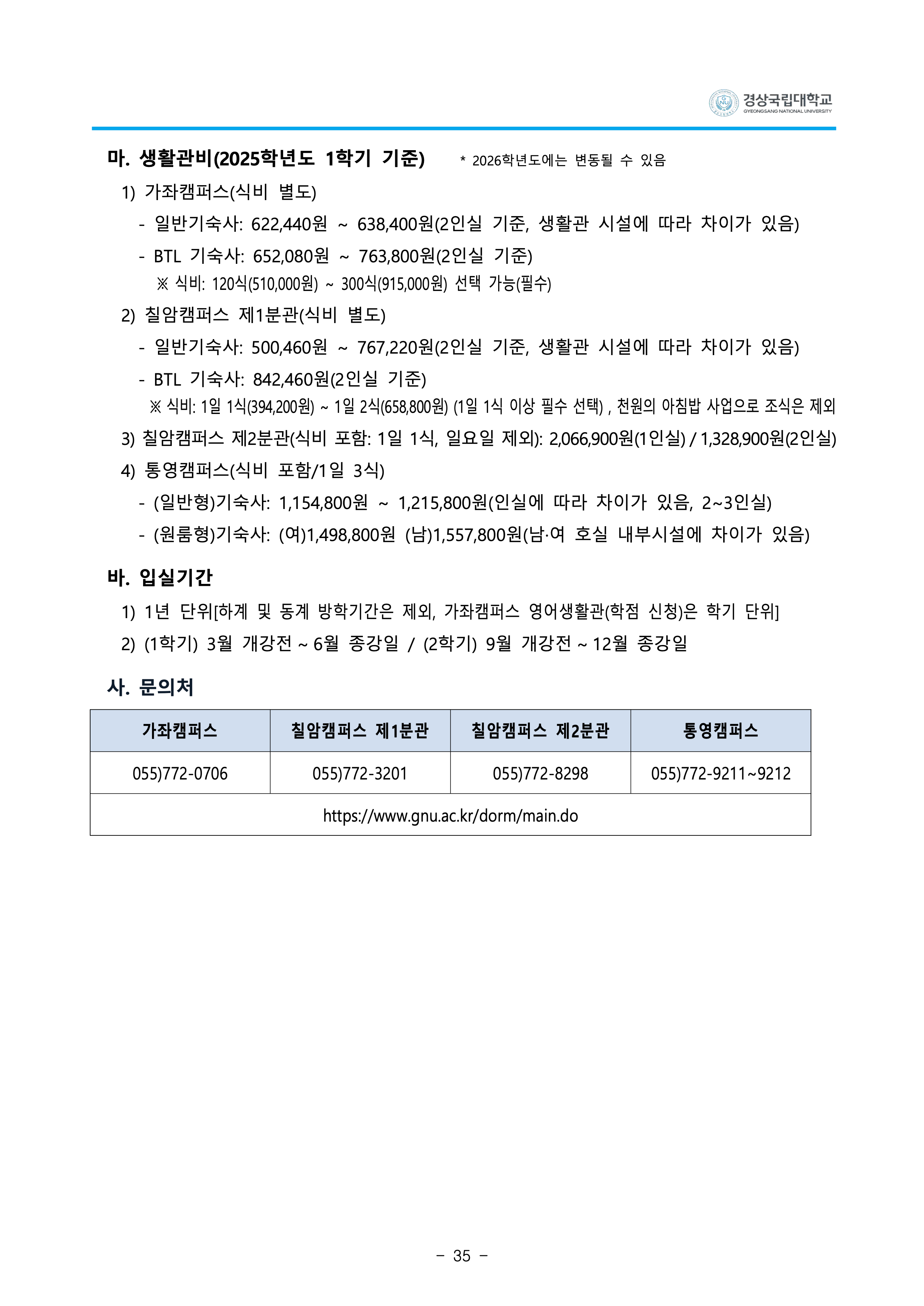 경상국립대학교
GYEONGSANG NATIONAL UNIVERSITY

마. 생활관비(2025학년도 1학기 기준) * 2026학년도에는 변동될 수 있음

1) 가좌캠퍼스(식비 별도)

- 일반기숙사: 622,440원 ~ 638,400원(2인실 기준, 생활관 시설에 따라 차이가 있음)

- BTL 기숙사: 652,080원 ~ 763,800원(2인실 기준)

※ 식비: 120식(510,000원) ~ 300식(915,000원) 선택 가능(필수)

2) 칠암캠퍼스 제1분관(식비 별도)

- 일반기숙사: 500,460원 ~ 767,220원(2인실 기준, 생활관 시설에 따라 차이가 있음)

- BTL 기숙사: 842,460원(2인실 기준)

※ 식비: 1일 1식(394,200원) ~ 1일 2식(658,800원) (1일 1식 이상 필수 선택) , 천원의 아침밥 사업으로 조식은 제외

3) 칠암캠퍼스 제2분관(식비 포함: 1일 1식, 일요일 제외): 2,066,900원(1인실) / 1,328,900원(2인실)

4) 통영캠퍼스(식비 포함/1일 3식)

- (일반형)기숙사: 1,154,800원 ~ 1,215,800원(인실에 따라 차이가 있음, 2~3인실)

- (원룸형)기숙사: (여)1,498,800원 (남)1,557,800원(남·여 호실 내부시설에 차이가 있음)

바. 입실기간

1) 1년 단위[하계 및 동계 방학기간은 제외, 가좌캠퍼스 영어생활관(학점 신청)은 학기 단위]

2) (1학기) 3월 개강전 ~ 6월 종강일 / (2학기) 9월 개강전 ~ 12월 종강일

사. 문의처

| 가좌캠퍼스 | 칠암캠퍼스 제1분관 | 칠암캠퍼스 제2분관 | 통영캠퍼스 |
|---|---|---|---|
| 055)772-0706 | 055)772-3201 | 055)772-8298 | 055)772-9211~9212 |
| https://www.gnu.ac.kr/dorm/main.do | | | |

- 35 -